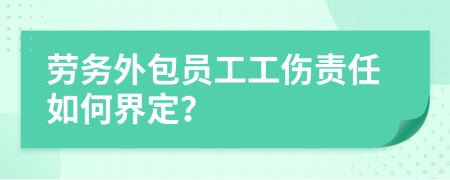 劳务外包员工工伤责任如何界定?